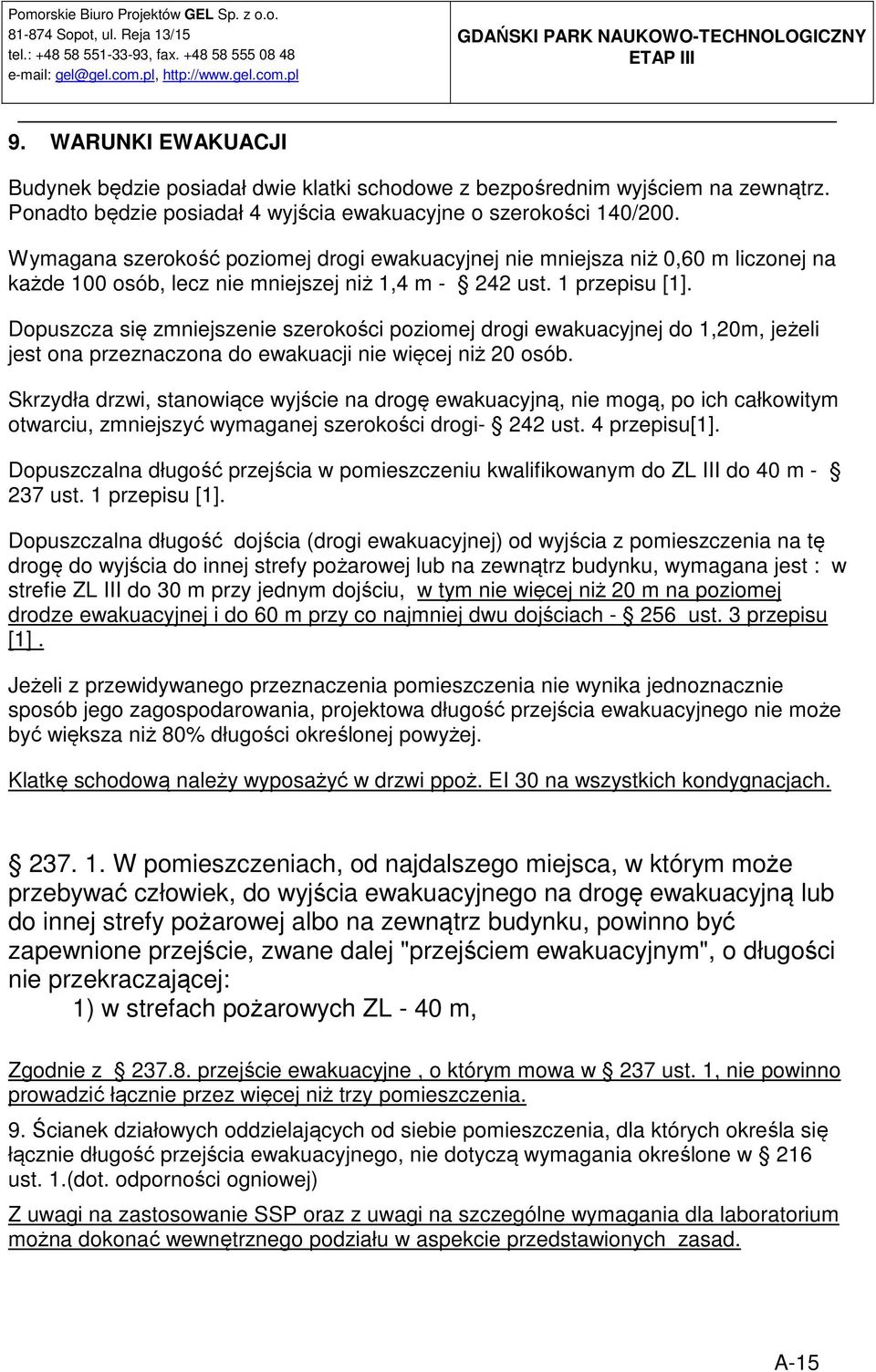 Pomorskie Biuro Projektów GEL Sp. z o.o.
81-874 Sopot, ul. Reja 13/15
tel.: +48 58 551-33-93, fax. +48 58 555 08 48
e-mail: gel@gel.com.pl, http://www.gel.com.pl

GDAŃSKI PARK NAUKOWO-TECHNOLOGICZNY
ETAP III

9. WARUNKI EWAKUACJI

Budynek będzie posiadał dwie klatki schodowe z bezpośrednim wyjściem na zewnątrz. Ponadto będzie posiadał 4 wyjścia ewakuacyjne o szerokości 140/200.

Wymagana szerokość poziomej drogi ewakuacyjnej nie mniejsza niż 0,60 m liczonej na każde 100 osób, lecz nie mniejszej niż 1,4 m - § 242 ust. 1 przepisu [1].

Dopuszcza się zmniejszenie szerokości poziomej drogi ewakuacyjnej do 1,20m, jeżeli jest ona przeznaczona do ewakuacji nie więcej niż 20 osób.

Skrzydła drzwi, stanowiące wyjście na drogę ewakuacyjną, nie mogą, po ich całkowitym otwarciu, zmniejszyć wymaganej szerokości drogi- § 242 ust. 4 przepisu[1].

Dopuszczalna długość przejścia w pomieszczeniu kwalifikowanym do ZL III do 40 m - § 237 ust. 1 przepisu [1].

Dopuszczalna długość dojścia (drogi ewakuacyjnej) od wyjścia z pomieszczenia na tę drogę do wyjścia do innej strefy pożarowej lub na zewnątrz budynku, wymagana jest : w strefie ZL III do 30 m przy jednym dojściu, w tym nie więcej niż 20 m na poziomej drodze ewakuacyjnej i do 60 m przy co najmniej dwu dojściach - § 256 ust. 3 przepisu [1] .

Jeżeli z przewidywanego przeznaczenia pomieszczenia nie wynika jednoznacznie sposób jego zagospodarowania, projektowa długość przejścia ewakuacyjnego nie może być większa niż 80% długości określonej powyżej.

Klatkę schodową należy wyposażyć w drzwi ppoż. EI 30 na wszystkich kondygnacjach.

§ 237. 1. W pomieszczeniach, od najdalszego miejsca, w którym może przebywać człowiek, do wyjścia ewakuacyjnego na drogę ewakuacyjną lub do innej strefy pożarowej albo na zewnątrz budynku, powinno być zapewnione przejście, zwane dalej "przejściem ewakuacyjnym", o długości nie przekraczającej:
1) w strefach pożarowych ZL - 40 m,

Zgodnie z § 237.8. przejście ewakuacyjne , o którym mowa w § 237 ust. 1, nie powinno prowadzić łącznie przez więcej niż trzy pomieszczenia.

9. Ścianek działowych oddzielających od siebie pomieszczenia, dla których określa się łącznie długość przejścia ewakuacyjnego, nie dotyczą wymagania określone w § 216 ust. 1.(dot. odporności ogniowej)

Z uwagi na zastosowanie SSP oraz z uwagi na szczególne wymagania dla laboratorium można dokonać wewnętrznego podziału w aspekcie przedstawionych zasad.

A-15